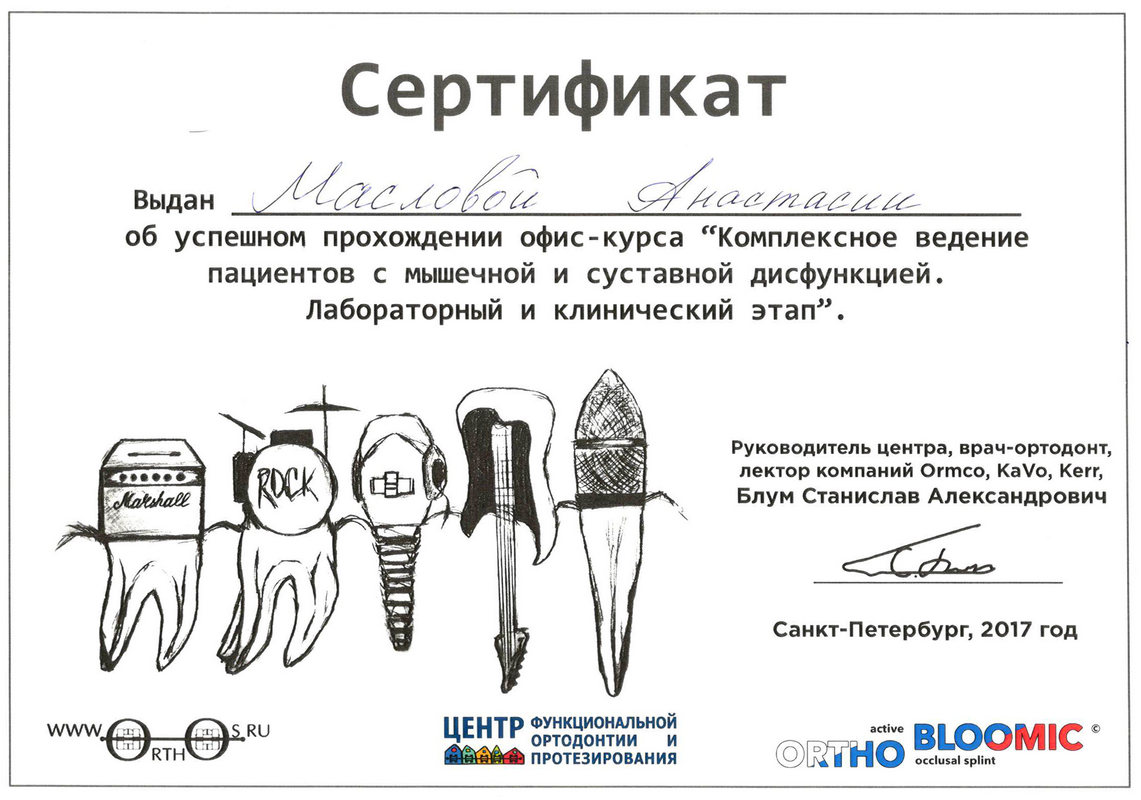 Сертификат

Выдан Масловой Анастасии

об успешном прохождении офис-курса "Комплексное ведение пациентов с мышечной и суставной дисфункцией. Лабораторный и клинический этап".

Marshall

ROCK

Руководитель центра, врач-ортодонт, лектор компаний Ormco, KaVo, Kerr, Блум Станислав Александрович

Санкт-Петербург, 2017 год

WWW.ORTHOS.RU

ЦЕНТР ФУНКЦИОНАЛЬНОЙ ОРТОДОНТИИ И ПРОТЕЗИРОВАНИЯ

ORTHO active BLOOMIC © occlusal splint